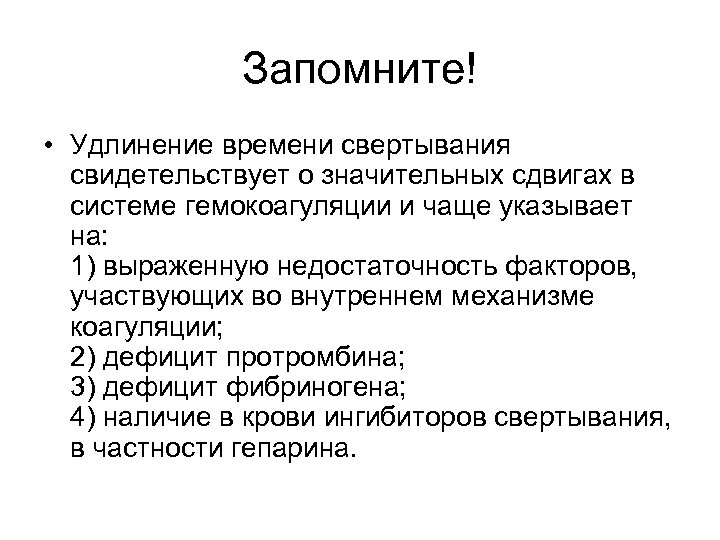 Запомните!

• Удлинение времени свертывания свидетельствует о значительных сдвигах в системе гемокоагуляции и чаще указывает на:
1) выраженную недостаточность факторов, участвующих во внутреннем механизме коагуляции;
2) дефицит протромбина;
3) дефицит фибриногена;
4) наличие в крови ингибиторов свертывания, в частности гепарина.